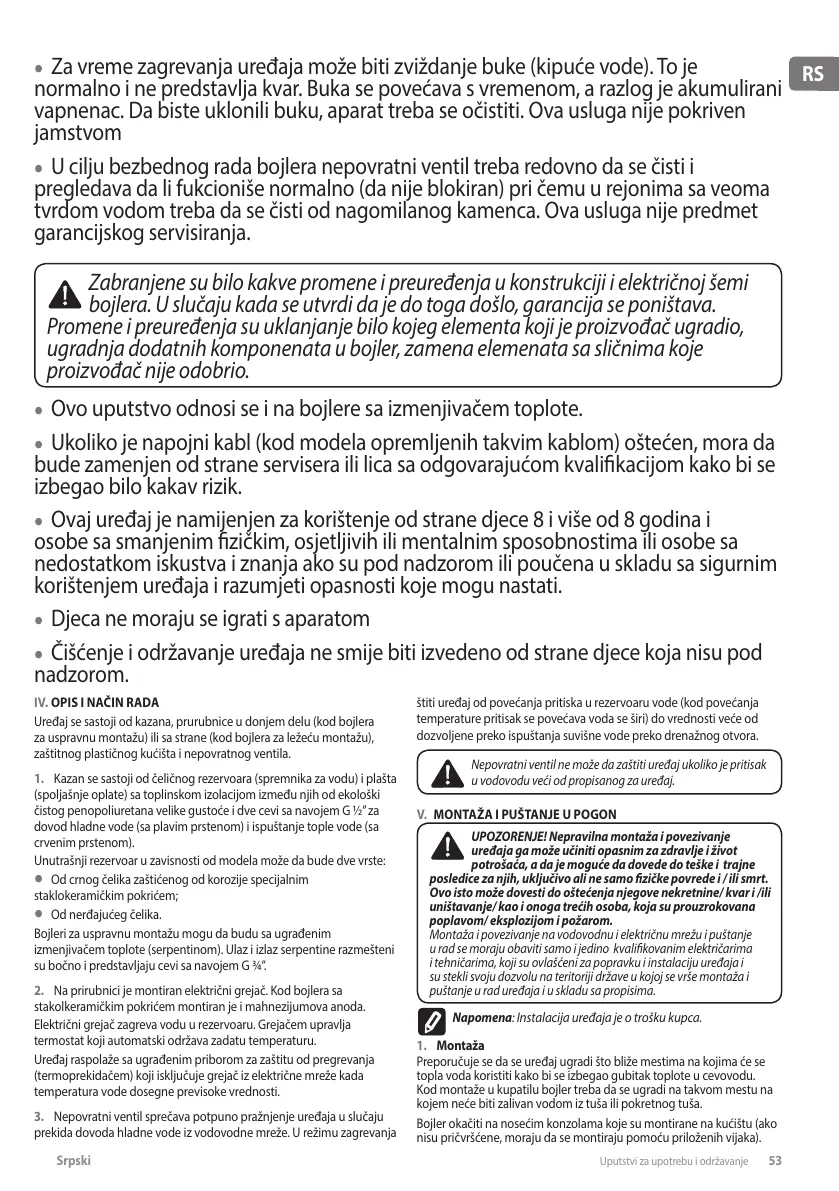 RS

• Za vreme zagrevanja uređaja može biti zviždanje buke (kipuće vode). To je normalno i ne predstavlja kvar. Buka se povećava s vremenom, a razlog je akumulirani vapnenac. Da biste uklonili buku, aparat treba se očistiti. Ova usluga nije pokriven jamstvom

• U cilju bezbednog rada bojlera nepovratni ventil treba redovno da se čisti i pregledava da li fukcioniše normalno (da nije blokiran) pri čemu u rejonima sa veoma tvrdom vodom treba da se čisti od nagomilanog kamenca. Ova usluga nije predmet garancijskog servisiranja.

Zabranjene su bilo kakve promene i preuređenja u konstrukciji i električnoj šemi bojlera. U slučaju kada se utvrdi da je do toga došlo, garancija se poništava. Promene i preuređenja su uklanjanje bilo kojeg elementa koji je proizvođač ugradio, ugradnja dodatnih komponenata u bojler, zamena elemenata sa sličnima koje proizvođač nije odobrio.

• Ovo uputstvo odnosi se i na bojlere sa izmenjivačem toplote.

• Ukoliko je napojni kabl (kod modela opremljenih takvim kablom) oštećen, mora da bude zamenjen od strane servisera ili lica sa odgovarajućom kvalifikacijom kako bi se izbegao bilo kakav rizik.

• Ovaj uređaj je namijenjen za korištenje od strane djece 8 i više od 8 godina i osobe sa smanjenim fizičkim, osjetljivih ili mentalnim sposobnostima ili osobe sa nedostatkom iskustva i znanja ako su pod nadzorom ili poučena u skladu sa sigurnim korištenjem uređaja i razumjeti opasnosti koje mogu nastati.

• Djeca ne moraju se igrati s aparatom

• Čišćenje i održavanje uređaja ne smije biti izvedeno od strane djece koja nisu pod nadzorom.

IV. OPIS I NAČIN RADA

Uređaj se sastoji od kazana, prurubnice u donjem delu (kod bojlera za uspravnu montažu) ili sa strane (kod bojlera za ležeću montažu), zaštitnog plastičnog kućišta i nepovratnog ventila.

1. Kazan se sastoji od čeličnog rezervoara (spremnika za vodu) i plašta (spoljašnje oplate) sa toplinskom izolacijom između njih od ekološki čistog penopoliuretana velike gustoće i dve cevi sa navojem G ½" za dovod hladne vode (sa plavim prstenom) i ispuštanje tople vode (sa crvenim prstenom).

Unutrašnji rezervoar u zavisnosti od modela može da bude dve vrste:

• Od crnog čelika zaštićenog od korozije specijalnim staklokeramičkim pokrićem;

• Od nerđajućeg čelika.

Bojleri za uspravnu montažu mogu da budu sa ugrađenim izmenjivačem toplote (serpentinom). Ulaz i izlaz serpentine razmešteni su bočno i predstavljaju cevi sa navojem G ¾".

2. Na prirubnici je montiran električni grejač. Kod bojlera sa stakolkeramičkim pokrićem montiran je i mahnezijumova anoda.

Električni grejač zagreva vodu u rezervoaru. Grejačem upravlja termostat koji automatski održava zadatu temperaturu.

Uređaj raspolaže sa ugrađenim priborom za zaštitu od pregrevanja (termoprekidačem) koji isključuje grejač iz električne mreže kada temperatura vode dosegne previsoke vrednosti.

3. Nepovratni ventil sprečava potpuno pražnjenje uređaja u slučaju prekida dovoda hladne vode iz vodovodne mreže. U režimu zagrevanja štiti uređaj od povećanja pritiska u rezervoaru vode (kod povećanja temperature pritisak se povećava voda se širi) do vrednosti veće od dozvoljene preko ispuštanja suvišne vode preko drenažnog otvora.

Nepovratni ventil ne može da zaštiti uređaj ukoliko je pritisak u vodovodu veći od propisanog za uređaj.

V. MONTAŽA I PUŠTANJE U POGON

UPOZORENJE! Nepravilna montaža i povezivanje uređaja ga može učiniti opasnim za zdravlje i život potrošača, a da je moguće da dovede do teške i trajne posledice za njih, uključivo ali ne samo fizičke povrede i / ili smrt. Ovo isto može dovesti do oštećenja njegove nekretnine/ kvar i /ili uništavanje/ kao i onoga trećih osoba, koja su prouzrokovana poplavom/ eksplozijom i požarom.
Montaža i povezivanje na vodovodnu i električnu mrežu i puštanje u rad se moraju obaviti samo i jedino kvalifikovanim električarima i tehničarima, koji su ovlašćeni za popravku i instalaciju uređaja i su stekli svoju dozvolu na teritoriji države u kojoj se vrše montaža i puštanje u rad uređaja i u skladu sa propisima.

Napomena: Instalacija uređaja je o trošku kupca.

1. Montaža
Preporučuje se da se uređaj ugradi što bliže mestima na kojima će se topla voda koristiti kako bi se izbegao gubitak toplote u cevovodu. Kod montaže u kupatilu bojler treba da se ugradi na takvom mestu na kojem neće biti zalivan vodom iz tuša ili pokretnog tuša.
Bojler okačiti na nosećim konzolama koje su montirane na kućištu (ako nisu pričvršćene, moraju da se montiraju pomoću priloženih vijaka).

Srpski

Uputstvi za upotrebu i održavanje 53